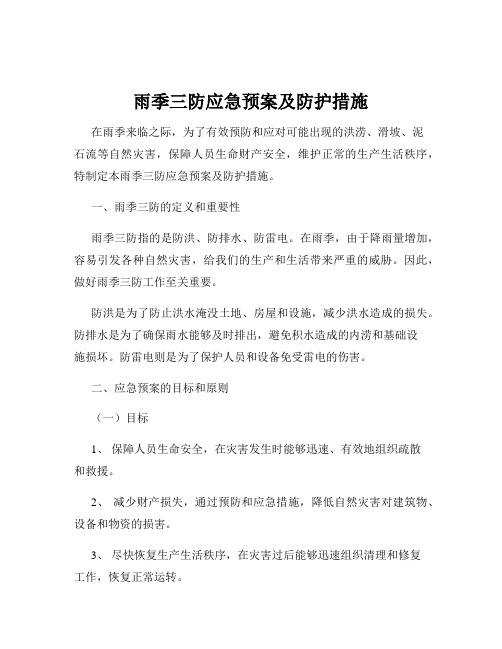 雨季三防应急预案及防护措施

在雨季来临之际，为了有效预防和应对可能出现的洪涝、滑坡、泥石流等自然灾害，保障人员生命财产安全，维护正常的生产生活秩序，特制定本雨季三防应急预案及防护措施。

一、雨季三防的定义和重要性

雨季三防指的是防洪、防排水、防雷电。在雨季，由于降雨量增加，容易引发各种自然灾害，给我们的生产和生活带来严重的威胁。因此，做好雨季三防工作至关重要。

防洪是为了防止洪水淹没土地、房屋和设施，减少洪水造成的损失。防排水是为了确保雨水能够及时排出，避免积水造成的内涝和基础设施损坏。防雷电则是为了保护人员和设备免受雷电的伤害。

二、应急预案的目标和原则

（一）目标

1、 保障人员生命安全，在灾害发生时能够迅速、有效地组织疏散和救援。

2、 减少财产损失，通过预防和应急措施，降低自然灾害对建筑物、设备和物资的损害。

3、 尽快恢复生产生活秩序，在灾害过后能够迅速组织清理和修复工作，恢复正常运转。